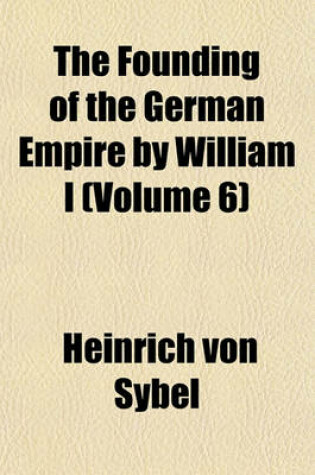 The Founding of the German Empire by William I (Volume 6)

Heinrich von Sybel